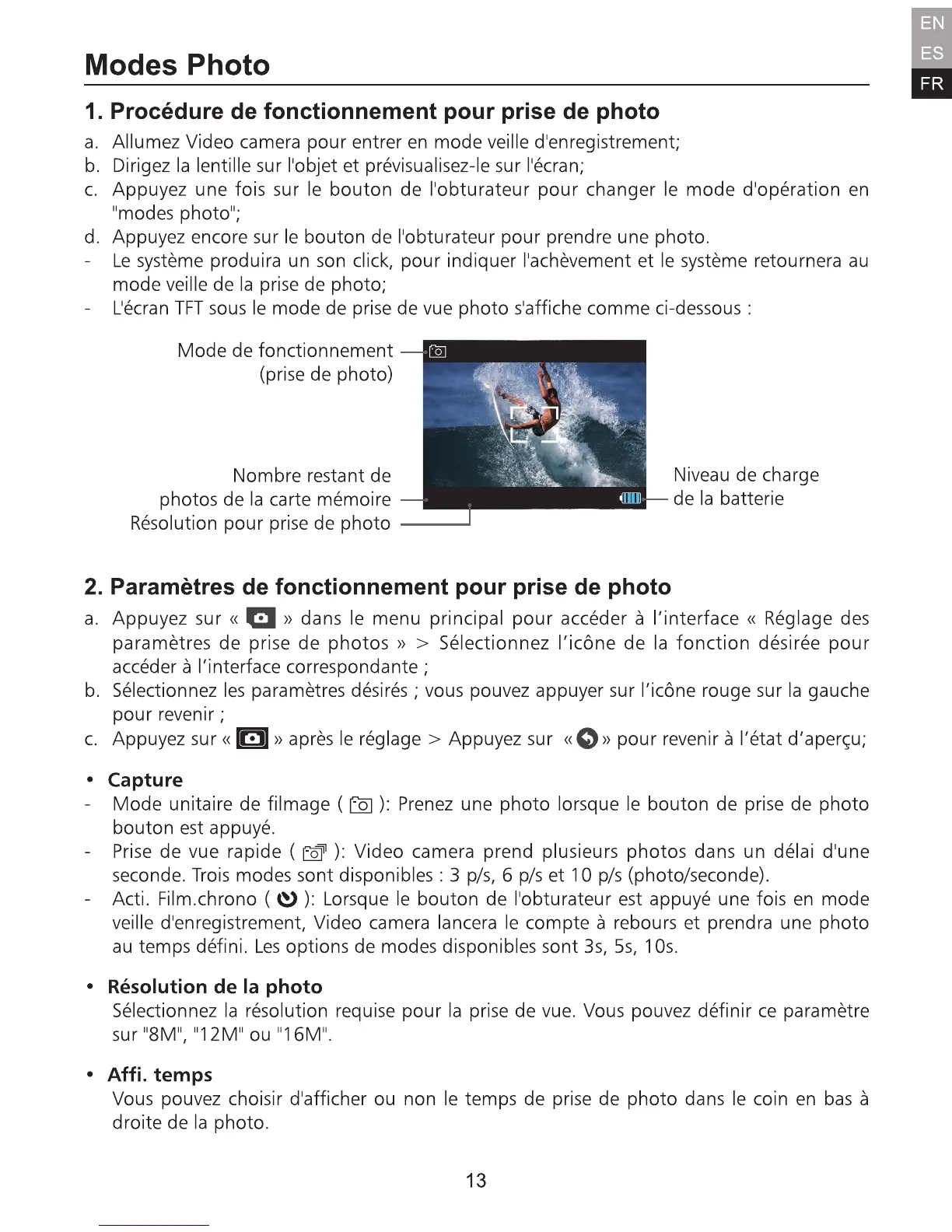 EN
ES
FR

Modes Photo

1. Procédure de fonctionnement pour prise de photo

a. Allumez Video camera pour entrer en mode veille d'enregistrement;
b. Dirigez la lentille sur l'objet et prévisualisez-le sur l'écran;
c. Appuyez une fois sur le bouton de l'obturateur pour changer le mode d'opération en "modes photo";
d. Appuyez encore sur le bouton de l'obturateur pour prendre une photo.
- Le système produira un son click, pour indiquer l'achèvement et le système retournera au mode veille de la prise de photo;
- L'écran TFT sous le mode de prise de vue photo s'affiche comme ci-dessous :

Mode de fonctionnement (prise de photo)

Nombre restant de photos de la carte mémoire
Résolution pour prise de photo

Niveau de charge de la batterie

2. Paramètres de fonctionnement pour prise de photo

a. Appuyez sur « » dans le menu principal pour accéder à l'interface « Réglage des paramètres de prise de photos » > Sélectionnez l'icône de la fonction désirée pour accéder à l'interface correspondante ;
b. Sélectionnez les paramètres désirés ; vous pouvez appuyer sur l'icône rouge sur la gauche pour revenir ;
c. Appuyez sur « » après le réglage > Appuyez sur « » pour revenir à l'état d'aperçu;

• Capture
- Mode unitaire de filmage ( ): Prenez une photo lorsque le bouton de prise de photo bouton est appuyé.
- Prise de vue rapide ( ): Video camera prend plusieurs photos dans un délai d'une seconde. Trois modes sont disponibles : 3 p/s, 6 p/s et 10 p/s (photo/seconde).
- Acti. Film.chrono ( ): Lorsque le bouton de l'obturateur est appuyé une fois en mode veille d'enregistrement, Video camera lancera le compte à rebours et prendra une photo au temps défini. Les options de modes disponibles sont 3s, 5s, 10s.

• Résolution de la photo
Sélectionnez la résolution requise pour la prise de vue. Vous pouvez définir ce paramètre sur "8M", "12M" ou "16M".

• Affi. temps
Vous pouvez choisir d'afficher ou non le temps de prise de photo dans le coin en bas à droite de la photo.

13